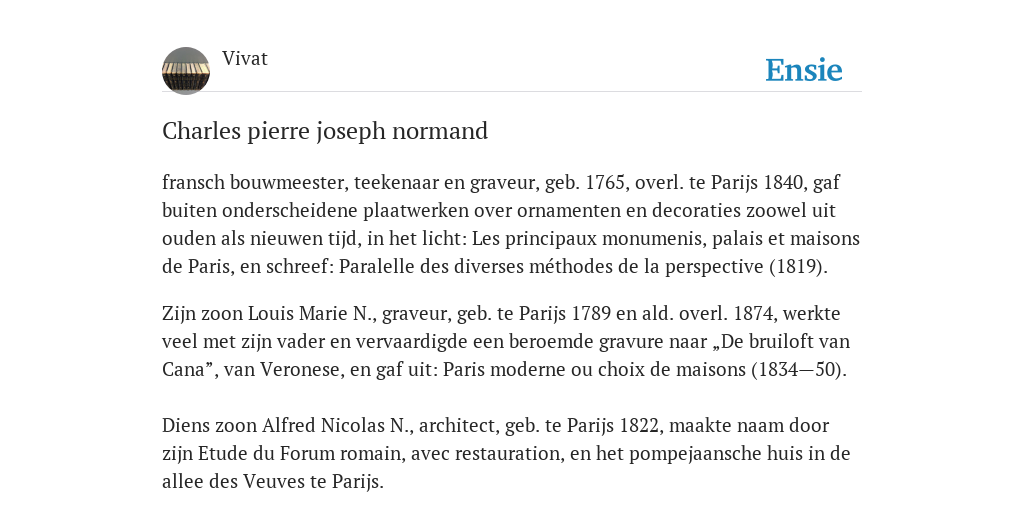 Vivat

Ensie

Charles pierre joseph normand

fransch bouwmeester, teekenaar en graveur, geb. 1765, overl. te Parijs 1840, gaf buiten onderscheidene plaatwerken over ornamenten en decoraties zoowel uit ouden als nieuwen tijd, in het licht: Les principaux monumenis, palais et maisons de Paris, en schreef: Paralelle des diverses méthodes de la perspective (1819).

Zijn zoon Louis Marie N., graveur, geb. te Parijs 1789 en ald. overl. 1874, werkte veel met zijn vader en vervaardigde een beroemde gravure naar „De bruiloft van Cana”, van Veronese, en gaf uit: Paris moderne ou choix de maisons (1834—50).

Diens zoon Alfred Nicolas N., architect, geb. te Parijs 1822, maakte naam door zijn Etude du Forum romain, avec restauration, en het pompejaansche huis in de allee des Veuves te Parijs.